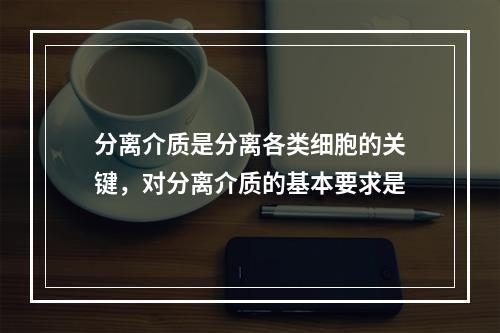 分离介质是分离各类细胞的关键，对分离介质的基本要求是